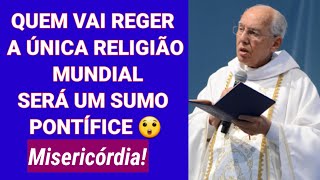 QUEM VAI REGER A ÚNICA RELIGIÃO MUNDIAL SERÁ UM SUMO PONTÍFICE 😲

Misericórdia!